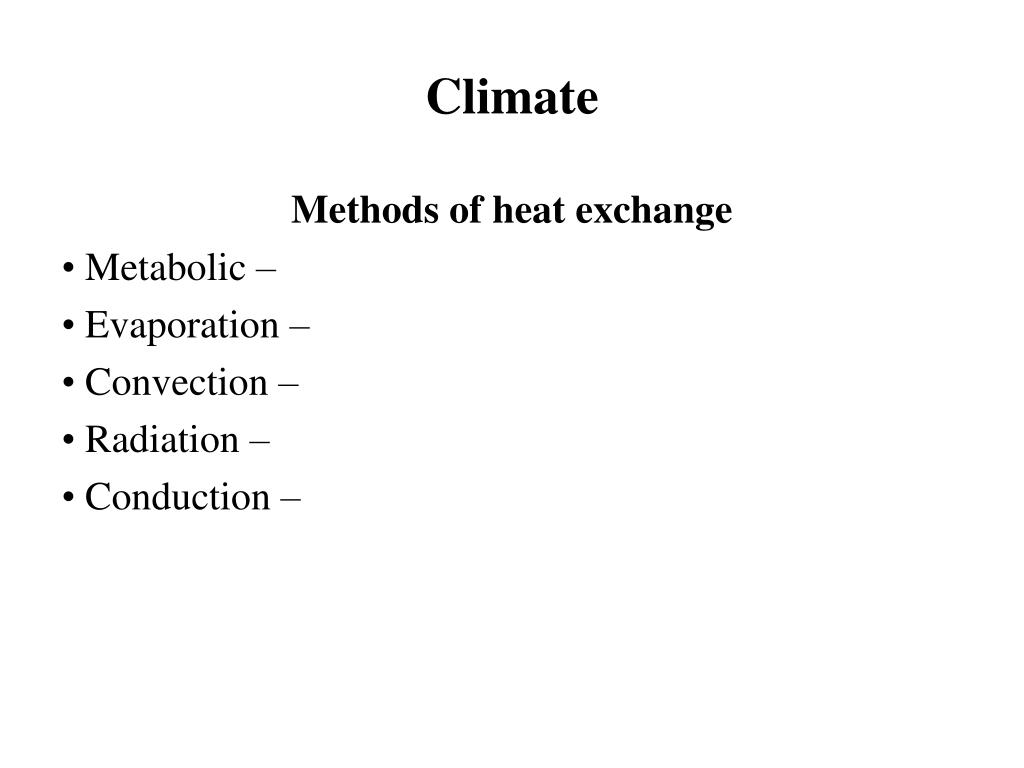 Climate

Methods of heat exchange

• Metabolic –
• Evaporation –
• Convection –
• Radiation –
• Conduction –